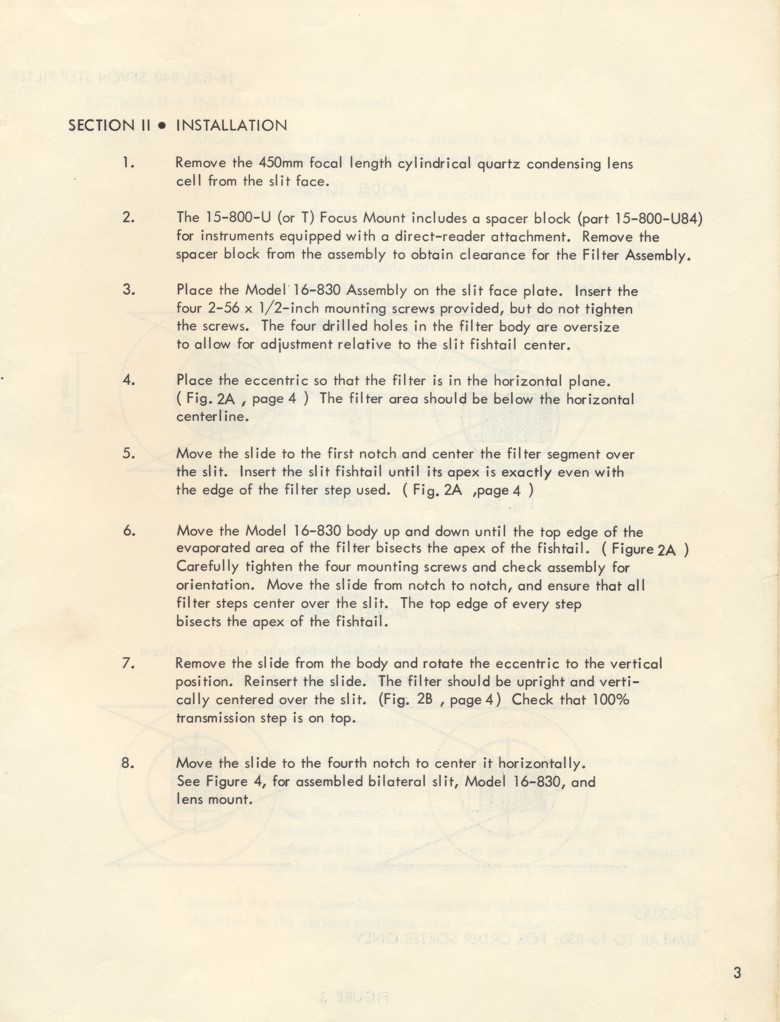 SECTION II • INSTALLATION

1. Remove the 450mm focal length cylindrical quartz condensing lens cell from the slit face.

2. The 15-800-U (or T) Focus Mount includes a spacer block (part 15-800-U84) for instruments equipped with a direct-reader attachment. Remove the spacer block from the assembly to obtain clearance for the Filter Assembly.

3. Place the Model 16-830 Assembly on the slit face plate. Insert the four 2-56 x 1/2-inch mounting screws provided, but do not tighten the screws. The four drilled holes in the filter body are oversize to allow for adjustment relative to the slit fishtail center.

4. Place the eccentric so that the filter is in the horizontal plane. ( Fig. 2A , page 4 ) The filter area should be below the horizontal centerline.

5. Move the slide to the first notch and center the filter segment over the slit. Insert the slit fishtail until its apex is exactly even with the edge of the filter step used. ( Fig. 2A ,page 4 )

6. Move the Model 16-830 body up and down until the top edge of the evaporated area of the filter bisects the apex of the fishtail. ( Figure 2A ) Carefully tighten the four mounting screws and check assembly for orientation. Move the slide from notch to notch, and ensure that all filter steps center over the slit. The top edge of every step bisects the apex of the fishtail.

7. Remove the slide from the body and rotate the eccentric to the vertical position. Reinsert the slide. The filter should be upright and vertically centered over the slit. (Fig. 2B , page 4) Check that 100% transmission step is on top.

8. Move the slide to the fourth notch to center it horizontally. See Figure 4, for assembled bilateral slit, Model 16-830, and lens mount.

3